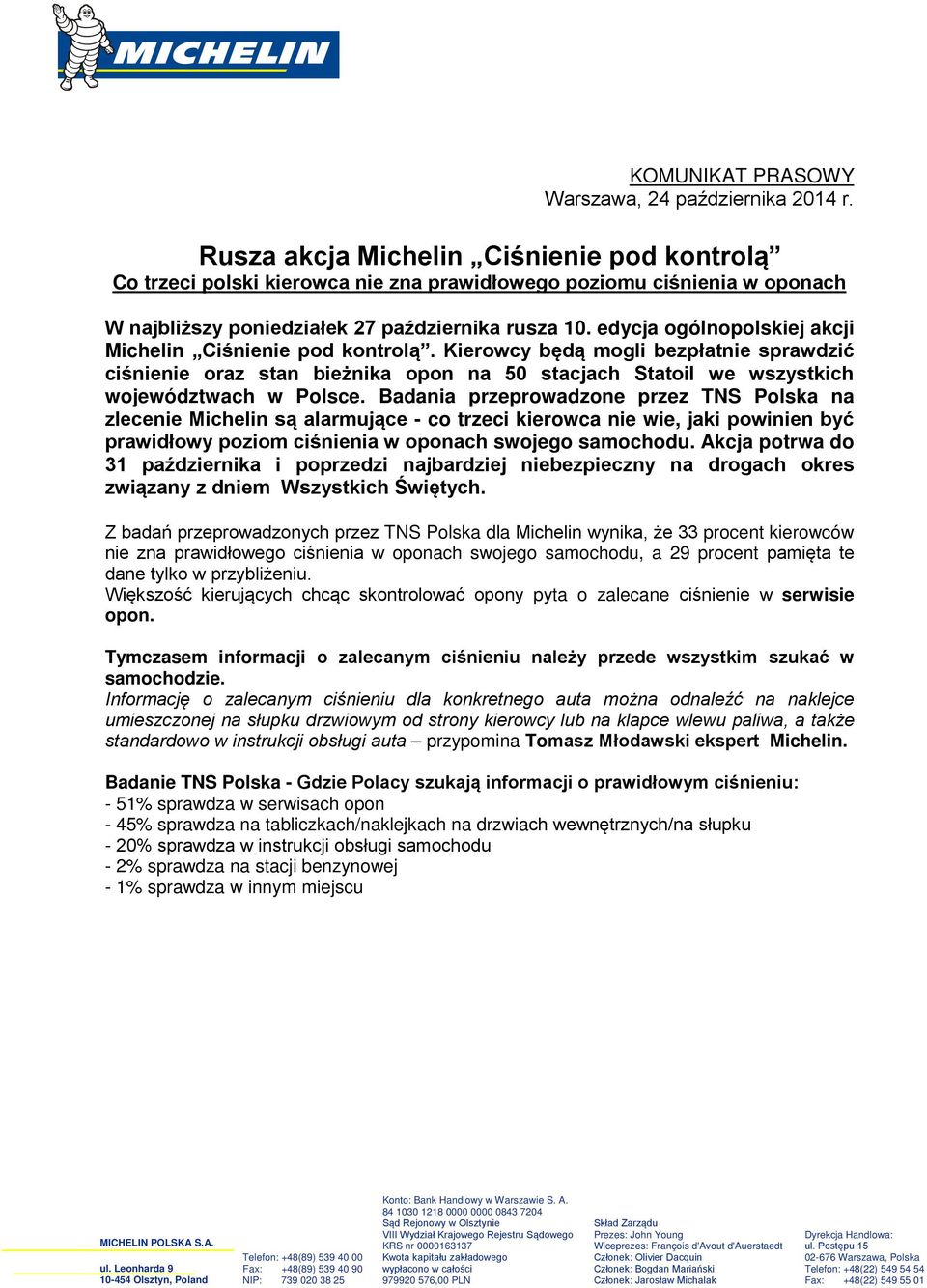 MICHELIN

KOMUNIKAT PRASOWY
Warszawa, 24 października 2014 r.

Rusza akcja Michelin „Ciśnienie pod kontrolą”
Co trzeci polski kierowca nie zna prawidłowego poziomu ciśnienia w oponach

W najbliższy poniedziałek 27 października rusza 10. edycja ogólnopolskiej akcji Michelin „Ciśnienie pod kontrolą”. Kierowcy będą mogli bezpłatnie sprawdzić ciśnienie oraz stan bieżnika opon na 50 stacjach Statoil we wszystkich województwach w Polsce. Badania przeprowadzone przez TNS Polska na zlecenie Michelin są alarmujące - co trzeci kierowca nie wie, jaki powinien być prawidłowy poziom ciśnienia w oponach swojego samochodu. Akcja potrwa do 31 października i poprzedzi najbardziej niebezpieczny na drogach okres związany z dniem Wszystkich Świętych.

Z badań przeprowadzonych przez TNS Polska dla Michelin wynika, że 33 procent kierowców nie zna prawidłowego ciśnienia w oponach swojego samochodu, a 29 procent pamięta te dane tylko w przybliżeniu.
Większość kierujących chcąc skontrolować opony pyta o zalecane ciśnienie w serwisie opon.

Tymczasem informacji o zalecanym ciśnieniu należy przede wszystkim szukać w samochodzie.
Informację o zalecanym ciśnieniu dla konkretnego auta można odnaleźć na naklejce umieszczonej na słupku drzwiowym od strony kierowcy lub na klapce wlewu paliwa, a także standardowo w instrukcji obsługi auta – przypomina Tomasz Młodawski ekspert Michelin.

Badanie TNS Polska - Gdzie Polacy szukają informacji o prawidłowym ciśnieniu:
- 51% sprawdza w serwisach opon
- 45% sprawdza na tabliczkach/naklejkach na drzwiach wewnętrznych/na słupku
- 20% sprawdza w instrukcji obsługi samochodu
- 2% sprawdza na stacji benzynowej
- 1% sprawdza w innym miejscu

MICHELIN POLSKA S.A.
ul. Leonharda 9
10-454 Olsztyn, Poland

Telefon: +48(89) 539 40 00
Fax: +48(89) 539 40 90
NIP: 739 020 38 25

Konto: Bank Handlowy w Warszawie S. A.
84 1030 1218 0000 0000 0843 7204
Sąd Rejonowy w Olsztynie
VIII Wydział Krajowego Rejestru Sądowego
KRS nr 0000163137
Kwota kapitału zakładowego
wypłacono w całości
979920 576,00 PLN

Skład Zarządu
Prezes: John Young
Wiceprezes: François d'Avout d'Auerstaedt
Członek: Olivier Dacquin
Członek: Bogdan Mariański
Członek: Jarosław Michalak

Dyrekcja Handlowa:
ul. Postępu 15
02-676 Warszawa, Polska
Telefon: +48(22) 549 54 54
Fax: +48(22) 549 55 01